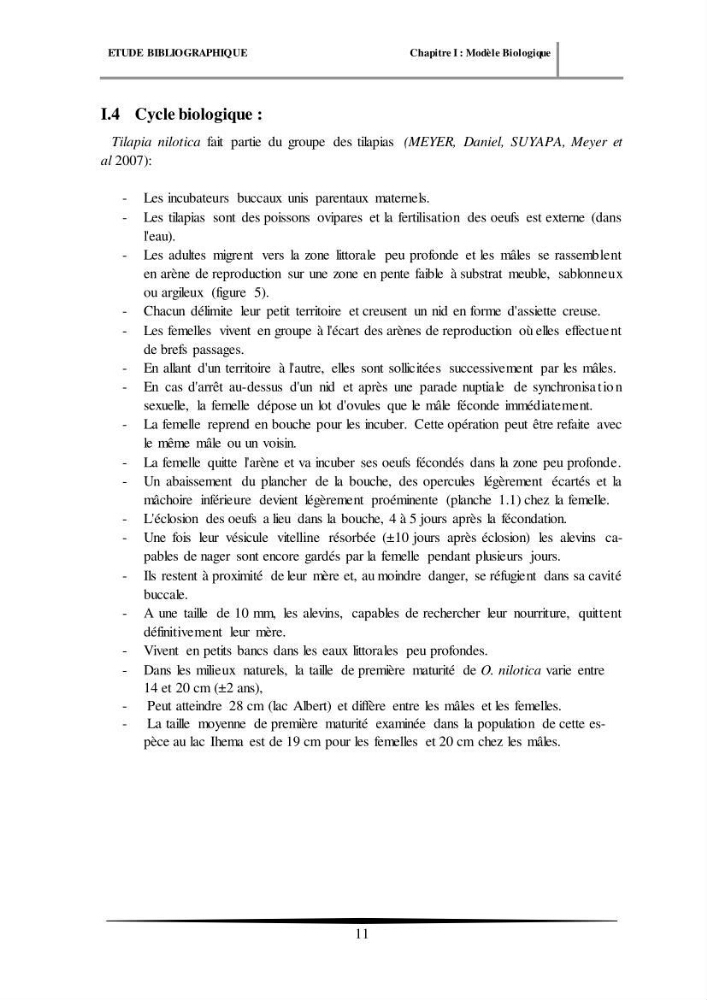 ETUDE BIBLIOGRAPHIQUE

Chapitre I : Modèle Biologique

I.4 Cycle biologique :

Tilapia nilotica fait partie du groupe des tilapias (MEYER, Daniel, SUYAPA, Meyer et al 2007):

- Les incubateurs buccaux unis parentaux maternels.
- Les tilapias sont des poissons ovipares et la fertilisation des oeufs est externe (dans l'eau).
- Les adultes migrent vers la zone littorale peu profonde et les mâles se rassemblent en arène de reproduction sur une zone en pente faible à substrat meuble, sablonneux ou argileux (figure 5).
- Chacun délimite leur petit territoire et creusent un nid en forme d'assiette creuse.
- Les femelles vivent en groupe à l'écart des arènes de reproduction où elles effectuent de brefs passages.
- En allant d'un territoire à l'autre, elles sont sollicitées successivement par les mâles.
- En cas d'arrêt au-dessus d'un nid et après une parade nuptiale de synchronisation sexuelle, la femelle dépose un lot d'ovules que le mâle féconde immédiatement.
- La femelle reprend en bouche pour les incuber. Cette opération peut être refaite avec le même mâle ou un voisin.
- La femelle quitte l'arène et va incuber ses oeufs fécondés dans la zone peu profonde.
- Un abaissement du plancher de la bouche, des opercules légèrement écartés et la mâchoire inférieure devient légèrement proéminente (planche 1.1) chez la femelle.
- L'éclosion des oeufs a lieu dans la bouche, 4 à 5 jours après la fécondation.
- Une fois leur vésicule vitelline résorbée (±10 jours après éclosion) les alevins capables de nager sont encore gardés par la femelle pendant plusieurs jours.
- Ils restent à proximité de leur mère et, au moindre danger, se réfugient dans sa cavité buccale.
- A une taille de 10 mm, les alevins, capables de rechercher leur nourriture, quittent définitivement leur mère.
- Vivent en petits bancs dans les eaux littorales peu profondes.
- Dans les milieux naturels, la taille de première maturité de O. nilotica varie entre 14 et 20 cm (±2 ans),
- Peut atteindre 28 cm (lac Albert) et diffère entre les mâles et les femelles.
- La taille moyenne de première maturité examinée dans la population de cette espèce au lac Ihema est de 19 cm pour les femelles et 20 cm chez les mâles.

11